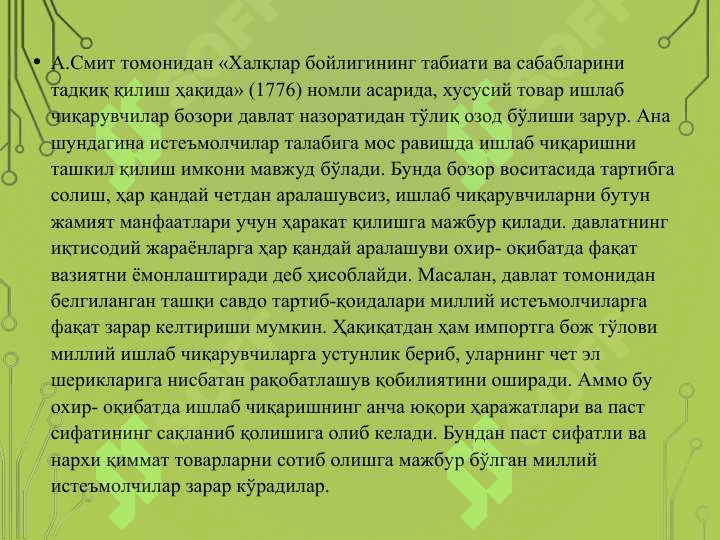 • А.Смит томонидан «Халқлар бойлигининг табиати ва сабабларини тадқиқ қилиш ҳақида» (1776) номли асарида, хусусий товар ишлаб чиқарувчилар бозори давлат назоратидан тўлиқ озод бўлиши зарур. Ана шундагина истеъмолчилар талабига мос равишда ишлаб чиқаришни ташкил қилиш имкони мавжуд бўлади. Бунда бозор воситасида тартибга солиш, ҳар қандай четдан аралашувсиз, ишлаб чиқарувчиларни бутун жамият манфаатлари учун ҳаракат қилишга мажбур қилади. давлатнинг иқтисодий жараёнларга ҳар қандай аралашуви охир- оқибатда фақат вазиятни ёмонлаштиради деб ҳисоблайди. Масалан, давлат томонидан белгиланган ташқи савдо тартиб-қоидалари миллий истеъмолчиларга фақат зарар келтириши мумкин. Ҳақиқатдан ҳам импортга бож тўлови миллий ишлаб чиқарувчиларга устунлик бериб, уларнинг чет эл шерикларига нисбатан рақобатлашув қобилиятини оширади. Аммо бу охир- оқибатда ишлаб чиқаришнинг анча юқори ҳаражатлари ва паст сифатининг сақланиб қолишига олиб келади. Бундан паст сифатли ва нархи қиммат товарларни сотиб олишга мажбур бўлган миллий истеъмолчилар зарар кўрадилар.